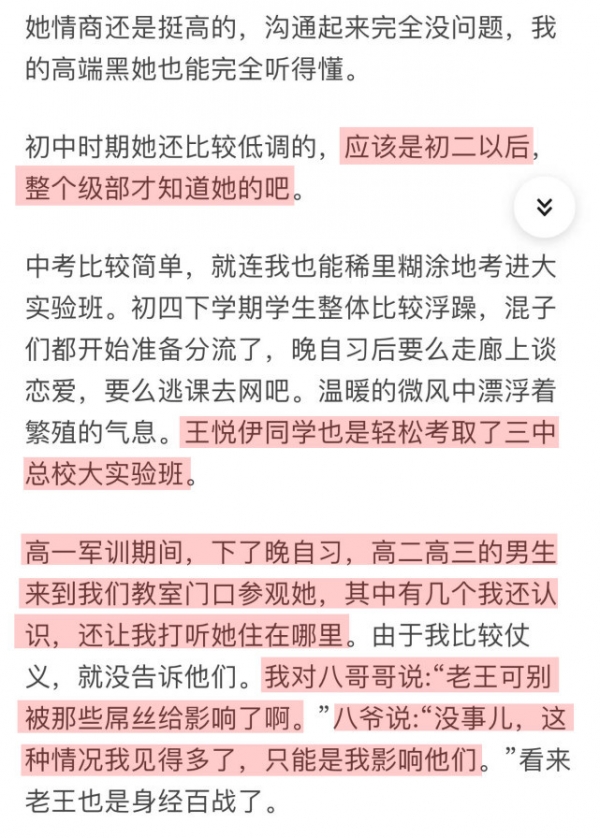 她情商还是挺高的，沟通起来完全没问题，我的高端黑她也能完全听得懂。

初中时期她还比较低调的，应该是初二以后，整个级部才知道她的吧。

中考比较简单，就连我也能稀里糊涂地考进大实验班。初四下学期学生整体比较浮躁，混子们都开始准备分流了，晚自习后要么走廊上谈恋爱，要么逃课去网吧。温暖的微风中漂浮着繁殖的气息。王悦伊同学也是轻松考取了三中总校大实验班。

高一军训期间，下了晚自习，高二高三的男生来到我们教室门口参观她，其中有几个我还认识，还让我打听她住在哪里。由于我比较仗义，就没告诉他们。我对八哥哥说:“老王可别被那些屌丝给影响了啊。”八爷说:“没事儿，这种情况我见得多了，只能是我影响他们。”看来老王也是身经百战了。